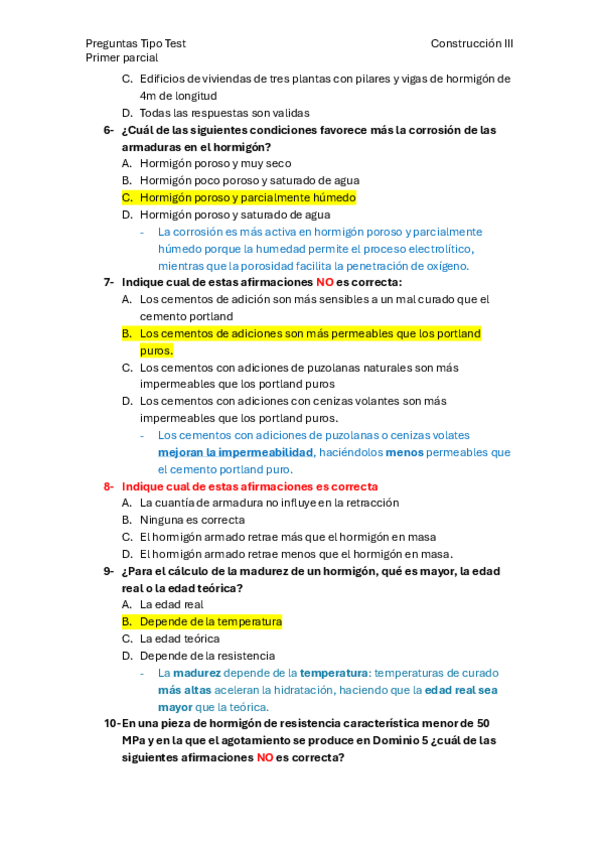 Preguntas Tipo Test
Primer parcial

Construcción III

C. Edificios de viviendas de tres plantas con pilares y vigas de hormigón de 4m de longitud
D. Todas las respuestas son validas

6- ¿Cuál de las siguientes condiciones favorece más la corrosión de las armaduras en el hormigón?
A. Hormigón poroso y muy seco
B. Hormigón poco poroso y saturado de agua
C. Hormigón poroso y parcialmente húmedo
D. Hormigón poroso y saturado de agua
- La corrosión es más activa en hormigón poroso y parcialmente húmedo porque la humedad permite el proceso electrolítico, mientras que la porosidad facilita la penetración de oxígeno.

7- Indique cual de estas afirmaciones NO es correcta:
A. Los cementos de adición son más sensibles a un mal curado que el cemento portland
B. Los cementos de adiciones son más permeables que los portland puros.
C. Los cementos con adiciones de puzolanas naturales son más impermeables que los portland puros
D. Los cementos con adiciones con cenizas volantes son más impermeables que los portland puros.
- Los cementos con adiciones de puzolanas o cenizas volates mejoran la impermeabilidad, haciéndolos menos permeables que el cemento portland puro.

8- Indique cual de estas afirmaciones es correcta
A. La cuantía de armadura no influye en la retracción
B. Ninguna es correcta
C. El hormigón armado retrae más que el hormigón en masa
D. El hormigón armado retrae menos que el hormigón en masa.

9- ¿Para el cálculo de la madurez de un hormigón, qué es mayor, la edad real o la edad teórica?
A. La edad real
B. Depende de la temperatura
C. La edad teórica
D. Depende de la resistencia
- La madurez depende de la temperatura: temperaturas de curado más altas aceleran la hidratación, haciendo que la edad real sea mayor que la teórica.

10- En una pieza de hormigón de resistencia característica menor de 50 MPa y en la que el agotamiento se produce en Dominio 5 ¿cuál de las siguientes afirmaciones NO es correcta?